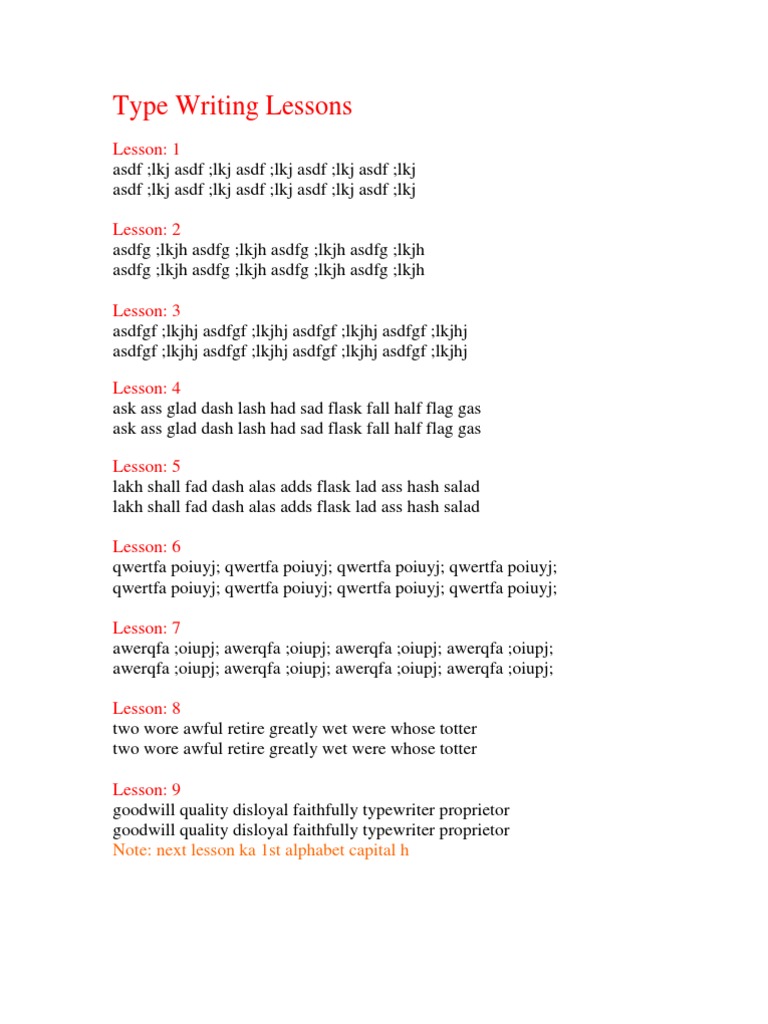 Type Writing Lessons

Lesson: 1
asdf ;lkj asdf ;lkj asdf ;lkj asdf ;lkj asdf ;lkj
asdf ;lkj asdf ;lkj asdf ;lkj asdf ;lkj asdf ;lkj

Lesson: 2
asdfg ;lkjh asdfg ;lkjh asdfg ;lkjh asdfg ;lkjh
asdfg ;lkjh asdfg ;lkjh asdfg ;lkjh asdfg ;lkjh

Lesson: 3
asdfgf ;lkjhj asdfgf ;lkjhj asdfgf ;lkjhj asdfgf ;lkjhj
asdfgf ;lkjhj asdfgf ;lkjhj asdfgf ;lkjhj asdfgf ;lkjhj

Lesson: 4
ask ass glad dash lash had sad flask fall half flag gas
ask ass glad dash lash had sad flask fall half flag gas

Lesson: 5
lakh shall fad dash alas adds flask lad ass hash salad
lakh shall fad dash alas adds flask lad ass hash salad

Lesson: 6
qwertfa poiuyj; qwertfa poiuyj; qwertfa poiuyj; qwertfa poiuyj;
qwertfa poiuyj; qwertfa poiuyj; qwertfa poiuyj; qwertfa poiuyj;

Lesson: 7
awerqfa ;oiupj; awerqfa ;oiupj; awerqfa ;oiupj; awerqfa ;oiupj;
awerqfa ;oiupj; awerqfa ;oiupj; awerqfa ;oiupj; awerqfa ;oiupj;

Lesson: 8
two wore awful retire greatly wet were whose totter
two wore awful retire greatly wet were whose totter

Lesson: 9
goodwill quality disloyal faithfully typewriter proprietor
goodwill quality disloyal faithfully typewriter proprietor
Note: next lesson ka 1st alphabet capital h